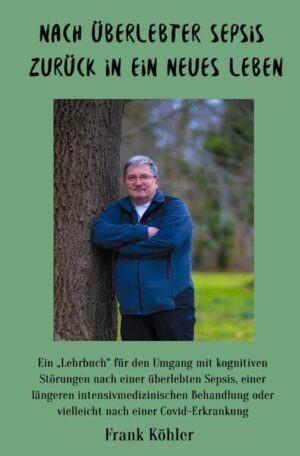 NACH ÜBERLEBTER SEPSIS ZURÜCK IN EIN NEUES LEBEN

Ein „Lehrbuch" für den Umgang mit kognitiven Störungen nach einer überlebten Sepsis, einer längeren intensivmedizinischen Behandlung oder vielleicht nach einer Covid-Erkrankung

Frank Köhler